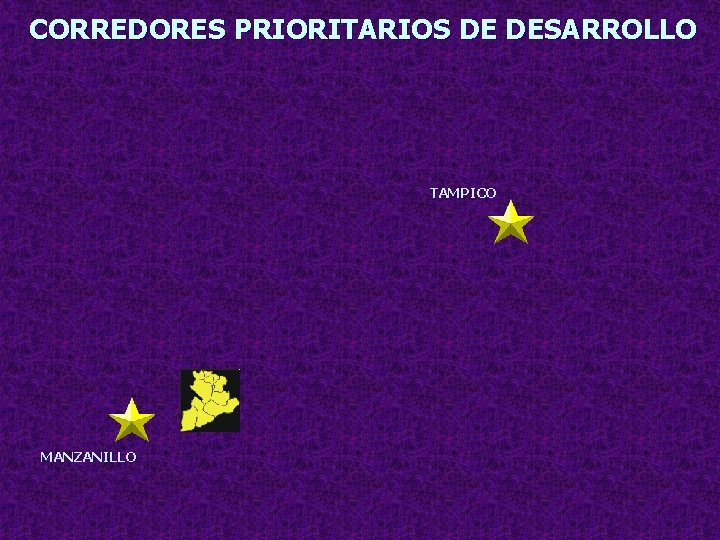 CORREDORES PRIORITARIOS DE DESARROLLO

TAMPICO

MANZANILLO